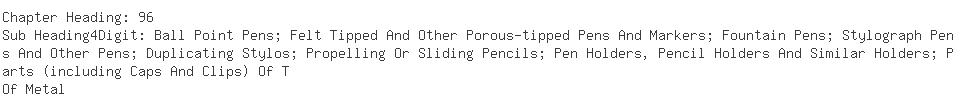 Chapter Heading: 96
Sub Heading4Digit: Ball Point Pens; Felt Tipped And Other Porous-tipped Pens And Markers; Fountain Pens; Stylograph Pens And Other Pens; Duplicating Stylos; Propelling Or Sliding Pencils; Pen Holders, Pencil Holders And Similar Holders; Parts (including Caps And Clips) Of T
Of Metal